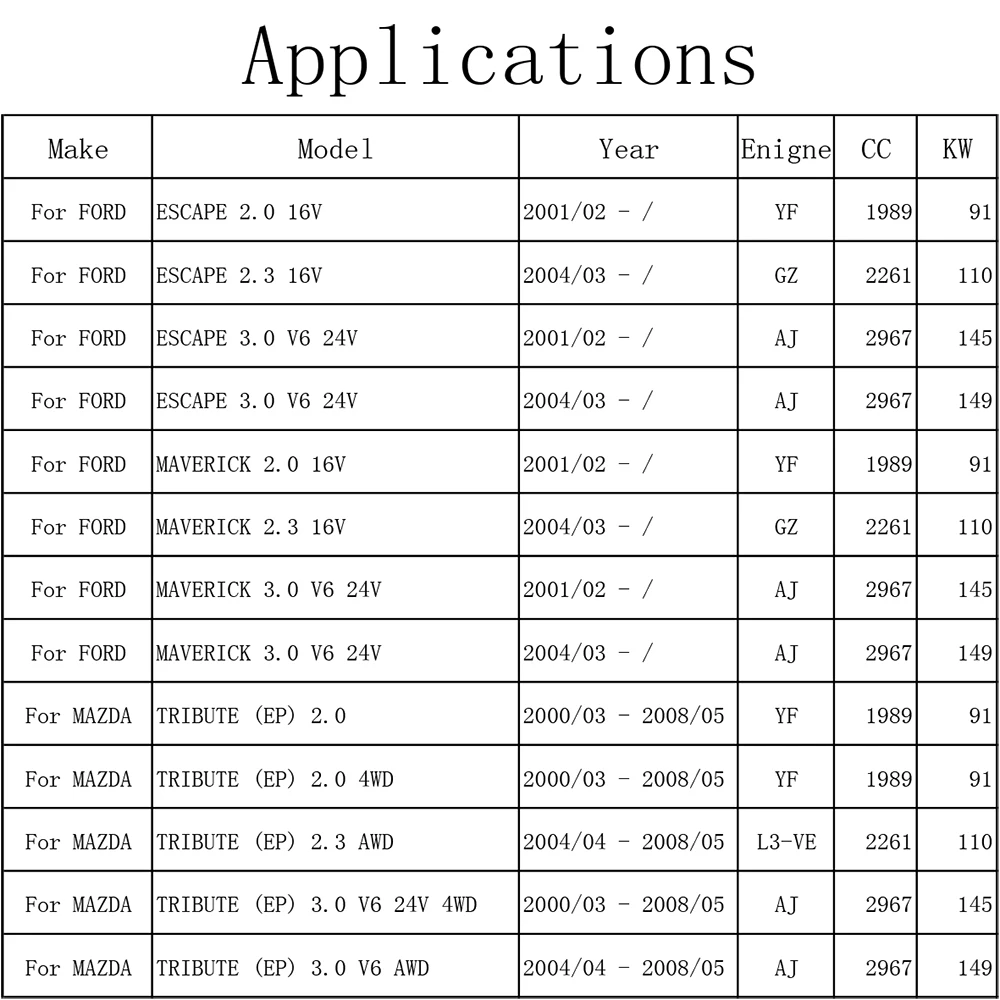 Applications

| Make | Model | Year | Enigne | CC | KW |
|---|---|---|---|---|---|
| For FORD | ESCAPE 2.0 16V | 2001/02 - / | YF | 1989 | 91 |
| For FORD | ESCAPE 2.3 16V | 2004/03 - / | GZ | 2261 | 110 |
| For FORD | ESCAPE 3.0 V6 24V | 2001/02 - / | AJ | 2967 | 145 |
| For FORD | ESCAPE 3.0 V6 24V | 2004/03 - / | AJ | 2967 | 149 |
| For FORD | MAVERICK 2.0 16V | 2001/02 - / | YF | 1989 | 91 |
| For FORD | MAVERICK 2.3 16V | 2004/03 - / | GZ | 2261 | 110 |
| For FORD | MAVERICK 3.0 V6 24V | 2001/02 - / | AJ | 2967 | 145 |
| For FORD | MAVERICK 3.0 V6 24V | 2004/03 - / | AJ | 2967 | 149 |
| For MAZDA | TRIBUTE (EP) 2.0 | 2000/03 - 2008/05 | YF | 1989 | 91 |
| For MAZDA | TRIBUTE (EP) 2.0 4WD | 2000/03 - 2008/05 | YF | 1989 | 91 |
| For MAZDA | TRIBUTE (EP) 2.3 AWD | 2004/04 - 2008/05 | L3-VE | 2261 | 110 |
| For MAZDA | TRIBUTE (EP) 3.0 V6 24V 4WD | 2000/03 - 2008/05 | AJ | 2967 | 145 |
| For MAZDA | TRIBUTE (EP) 3.0 V6 AWD | 2004/04 - 2008/05 | AJ | 2967 | 149 |